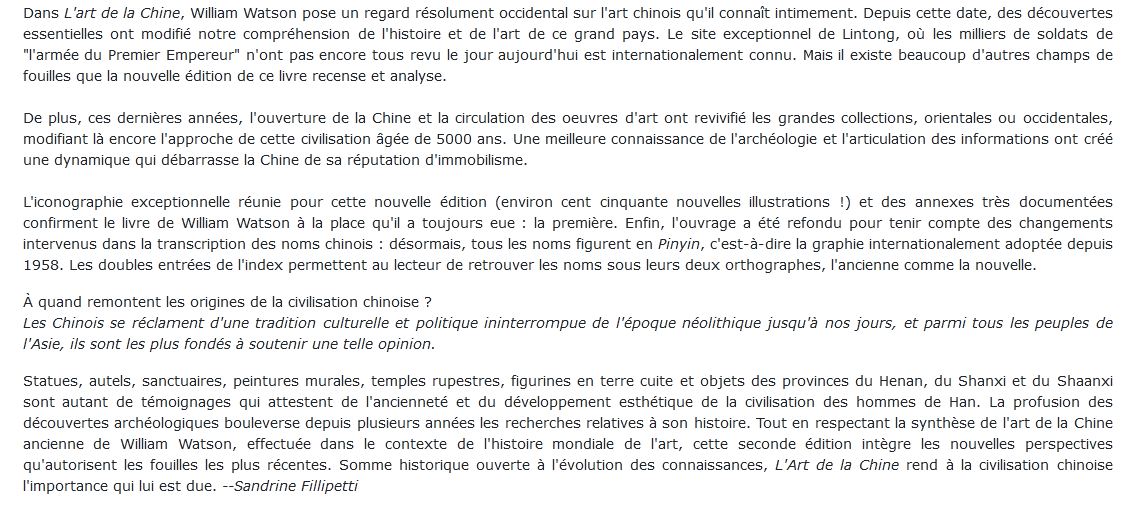 Dans L'art de la Chine, William Watson pose un regard résolument occidental sur l'art chinois qu'il connaît intimement. Depuis cette date, des découvertes essentielles ont modifié notre compréhension de l'histoire et de l'art de ce grand pays. Le site exceptionnel de Lintong, où les milliers de soldats de "l'armée du Premier Empereur" n'ont pas encore tous revu le jour aujourd'hui est internationalement connu. Mais il existe beaucoup d'autres champs de fouilles que la nouvelle édition de ce livre recense et analyse.

De plus, ces dernières années, l'ouverture de la Chine et la circulation des oeuvres d'art ont revivifié les grandes collections, orientales ou occidentales, modifiant là encore l'approche de cette civilisation âgée de 5000 ans. Une meilleure connaissance de l'archéologie et l'articulation des informations ont créé une dynamique qui débarrasse la Chine de sa réputation d'immobilisme.

L'iconographie exceptionnelle réunie pour cette nouvelle édition (environ cent cinquante nouvelles illustrations !) et des annexes très documentées confirment le livre de William Watson à la place qu'il a toujours eue : la première. Enfin, l'ouvrage a été refondu pour tenir compte des changements intervenus dans la transcription des noms chinois : désormais, tous les noms figurent en Pinyin, c'est-à-dire la graphie internationalement adoptée depuis 1958. Les doubles entrées de l'index permettent au lecteur de retrouver les noms sous leurs deux orthographes, l'ancienne comme la nouvelle.

À quand remontent les origines de la civilisation chinoise ?
Les Chinois se réclament d'une tradition culturelle et politique ininterrompue de l'époque néolithique jusqu'à nos jours, et parmi tous les peuples de l'Asie, ils sont les plus fondés à soutenir une telle opinion.

Statues, autels, sanctuaires, peintures murales, temples rupestres, figurines en terre cuite et objets des provinces du Henan, du Shanxi et du Shaanxi sont autant de témoignages qui attestent de l'ancienneté et du développement esthétique de la civilisation des hommes de Han. La profusion des découvertes archéologiques bouleverse depuis plusieurs années les recherches relatives à son histoire. Tout en respectant la synthèse de l'art de la Chine ancienne de William Watson, effectuée dans le contexte de l'histoire mondiale de l'art, cette seconde édition intègre les nouvelles perspectives qu'autorisent les fouilles les plus récentes. Somme historique ouverte à l'évolution des connaissances, L'Art de la Chine rend à la civilisation chinoise l'importance qui lui est due. --Sandrine Fillipetti